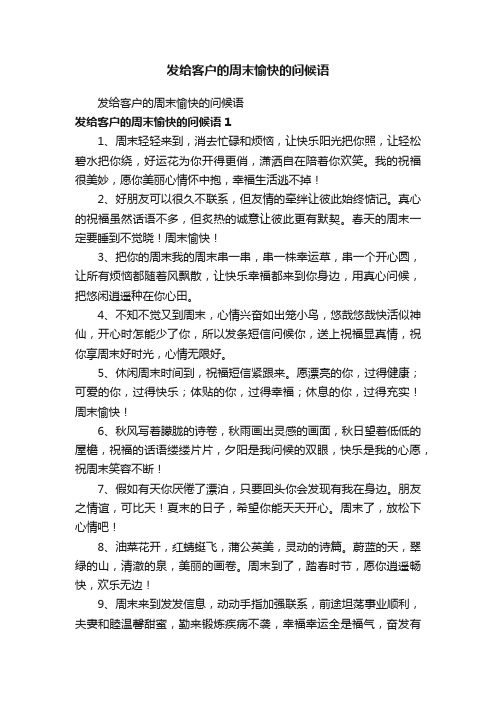 发给客户的周末愉快的问候语

发给客户的周末愉快的问候语

发给客户的周末愉快的问候语 1

1、周末轻轻来到，消去忙碌和烦恼，让快乐阳光把你照，让轻松碧水把你绕，好运花为你开得更俏，潇洒自在陪着你欢笑。我的祝福很美妙，愿你美丽心情怀中抱，幸福生活逃不掉！

2、好朋友可以很久不联系，但友情的牵绊让彼此始终惦记。真心的祝福虽然话语不多，但炙热的诚意让彼此更有默契。春天的周末一定要睡到不觉晓！周末愉快！

3、把你的周末我的周末串一串，串一株幸运草，串一个开心圆，让所有烦恼都随着风飘散，让快乐幸福都来到你身边，用真心问候，把悠闲逍遥种在你心田。

4、不知不觉又到周末，心情兴奋如出笼小鸟，悠哉悠哉快活似神仙，开心时怎能少了你，所以发条短信问候你，送上祝福显真情，祝你享周末好时光，心情无限好。

5、休闲周末时间到，祝福短信紧跟来。愿漂亮的你，过得健康；可爱的你，过得快乐；体贴的你，过得幸福；休息的你，过得充实！周末愉快！

6、秋风写着朦胧的诗卷，秋雨画出灵感的画面，秋日望着低低的屋檐，祝福的话语缕缕片片，夕阳是我问候的双眼，快乐是我的心愿，祝周末笑容不断！

7、假如有天你厌倦了漂泊，只要回头你会发现有我在身边。朋友之情谊，可比天！夏末的日子，希望你能天天开心。周末了，放松下心情吧！

8、油菜花开，红蜻蜓飞，蒲公英美，灵动的诗篇。蔚蓝的天，翠绿的山，清澈的泉，美丽的画卷。周末到了，踏春时节，愿你逍遥畅快，欢乐无边！

9、周末来到发发信息，动动手指加强联系，前途坦荡事业顺利，夫妻和睦温馨甜蜜，勤来锻炼疾病不袭，幸福幸运全是福气，奋发有